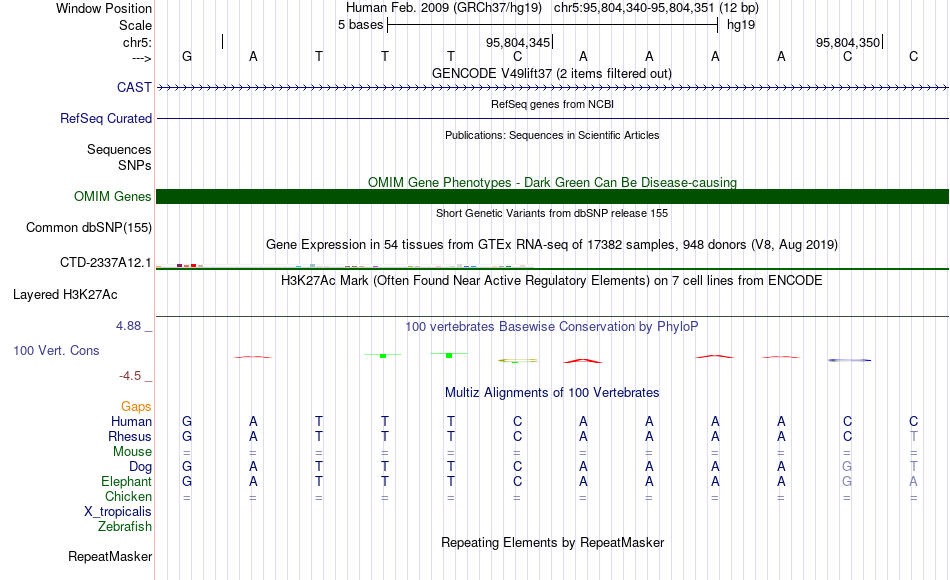 Window Position Human Feb. 2009 (GRCh37/hg19) chr5:95,804,340-95,804,351 (12 bp)
Scale 5 bases hg19
chr5: 95,804,345 95,804,350
---> G A T T T C A A A A C C
GENCODE V49lift37 (2 items filtered out)
CAST
RefSeq genes from NCBI
RefSeq Curated
Publications: Sequences in Scientific Articles
Sequences
SNPs
OMIM Gene Phenotypes - Dark Green Can Be Disease-causing
OMIM Genes
Short Genetic Variants from dbSNP release 155
Common dbSNP(155)
Gene Expression in 54 tissues from GTEx RNA-seq of 17382 samples, 948 donors (V8, Aug 2019)
CTD-2337A12.1
H3K27Ac Mark (Often Found Near Active Regulatory Elements) on 7 cell lines from ENCODE
Layered H3K27Ac
4.88 _
100 vertebrates Basewise Conservation by PhyloP
100 Vert. Cons
-4.5 _
Multiz Alignments of 100 Vertebrates
Gaps
Human G A T T T C A A A A C C
Rhesus G A T T T C A A A A C T
Mouse = = = = = = = = = = = =
Dog G A T T T C A A A A G T
Elephant G A T T T C A A A A G A
Chicken = = = = = = = = = = = =
X_tropicalis
Zebrafish
Repeating Elements by RepeatMasker
RepeatMasker